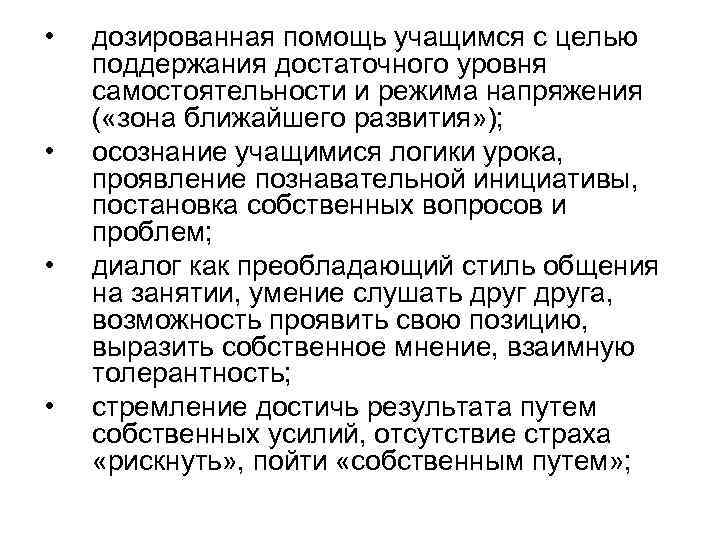 • дозированная помощь учащимся с целью поддержания достаточного уровня самостоятельности и режима напряжения («зона ближайшего развития»);
• осознание учащимися логики урока, проявление познавательной инициативы, постановка собственных вопросов и проблем;
• диалог как преобладающий стиль общения на занятии, умение слушать друг друга, возможность проявить свою позицию, выразить собственное мнение, взаимную толерантность;
• стремление достичь результата путем собственных усилий, отсутствие страха «рискнуть», пойти «собственным путем»;